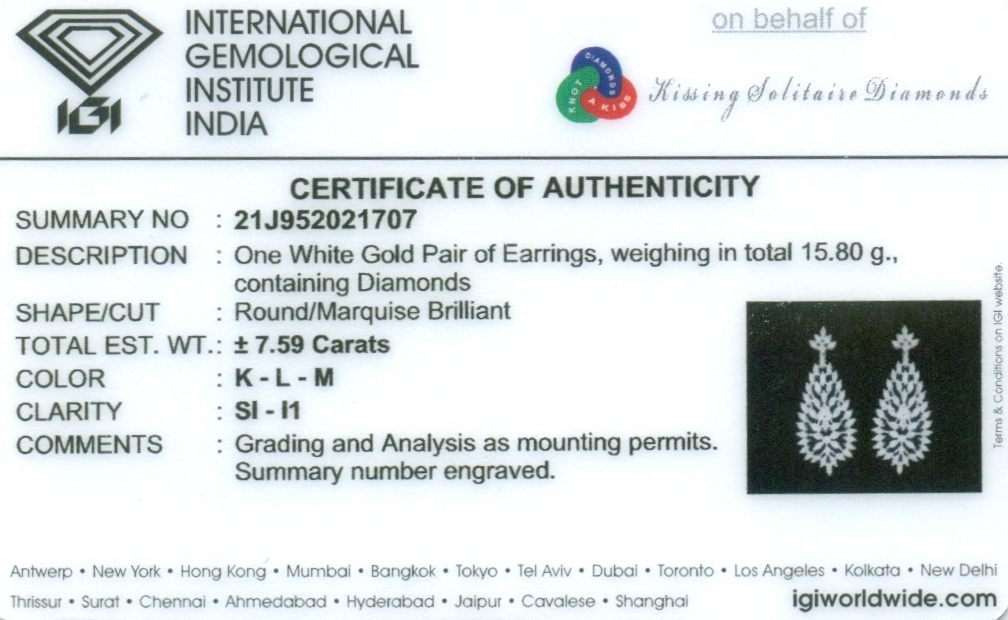 IGI

INTERNATIONAL GEMOLOGICAL INSTITUTE INDIA

on behalf of

DIAMONDS KNOT A KISS

Kissing Solitaire Diamonds

CERTIFICATE OF AUTHENTICITY

SUMMARY NO : 21J952021707
DESCRIPTION : One White Gold Pair of Earrings, weighing in total 15.80 g., containing Diamonds
SHAPE/CUT : Round/Marquise Brilliant
TOTAL EST. WT.: ± 7.59 Carats
COLOR : K - L - M
CLARITY : SI - I1
COMMENTS : Grading and Analysis as mounting permits. Summary number engraved.

Terms & Conditions on IGI website.

Antwerp • New York • Hong Kong • Mumbai • Bangkok • Tokyo • Tel Aviv • Dubai • Toronto • Los Angeles • Kolkata • New Delhi
Thrissur • Surat • Chennai • Ahmedabad • Hyderabad • Jaipur • Cavalese • Shanghai

igiworldwide.com